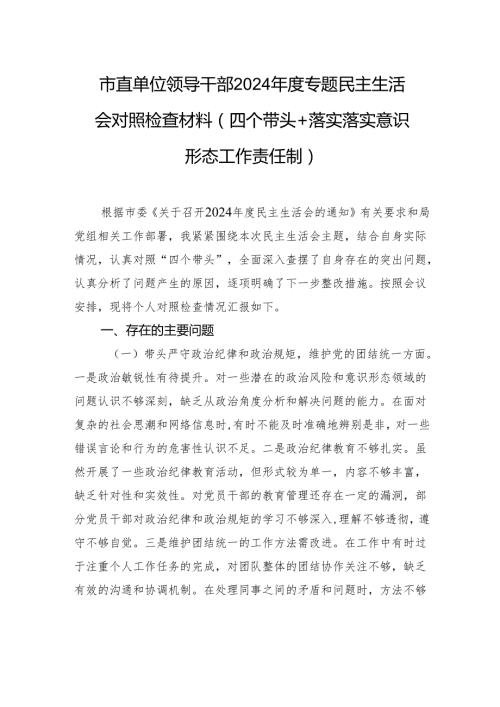 市直单位领导干部2024年度专题民主生活会对照检查材料（四个带头+落实落实意识形态工作责任制）

根据市委《关于召开2024年度民主生活会的通知》有关要求和局党组相关工作部署，我紧紧围绕本次民主生活会主题，结合自身实际情况，认真对照“四个带头”，全面深入查摆了自身存在的突出问题，认真分析了问题产生的原因，逐项明确了下一步整改措施。按照会议安排，现将个人对照检查情况汇报如下。

一、存在的主要问题

（一）带头严守政治纪律和政治规矩，维护党的团结统一方面。一是政治敏锐性有待提升。对一些潜在的政治风险和意识形态领域的问题认识不够深刻，缺乏从政治角度分析和解决问题的能力。在面对复杂的社会思潮和网络信息时，有时不能及时准确地辨别是非，对一些错误言论和行为的危害性认识不足。二是政治纪律教育不够扎实。虽然开展了一些政治纪律教育活动，但形式较为单一，内容不够丰富，缺乏针对性和实效性。对党员干部的教育管理还存在一定的漏洞，部分党员干部对政治纪律和政治规矩的学习不够深入，理解不够透彻，遵守不够自觉。三是维护团结统一的工作方法需改进。在工作中有时过于注重个人工作任务的完成，对团队整体的团结协作关注不够，缺乏有效的沟通和协调机制。在处理同事之间的矛盾和问题时，方法不够